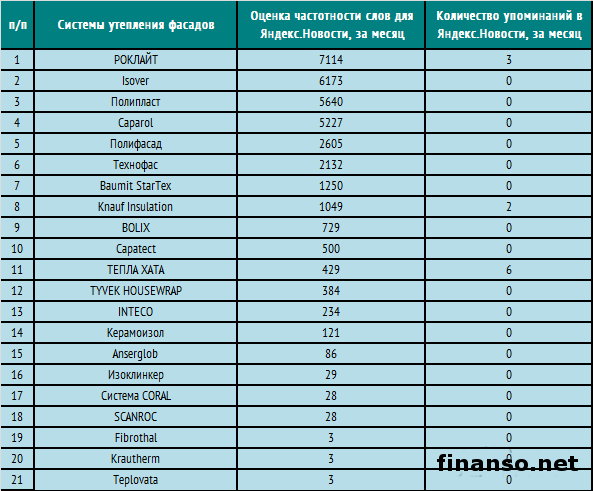 | п/п | Системы утепления фасадов | Оценка частотности слов для Яндекс.Новости, за месяц | Количество упоминаний в Яндекс.Новости, за месяц |
|---|---|---|---|
| 1 | РОКЛАЙТ | 7114 | 3 |
| 2 | Isover | 6173 | 0 |
| 3 | Полипласт | 5640 | 0 |
| 4 | Caparol | 5227 | 0 |
| 5 | Полифасад | 2605 | 0 |
| 6 | Технофас | 2132 | 0 |
| 7 | Baumit StarTex | 1250 | 0 |
| 8 | Knauf Insulation | 1049 | 2 |
| 9 | BOLIX | 729 | 0 |
| 10 | Capatect | 500 | 0 |
| 11 | ТЕПЛА ХАТА | 429 | 6 |
| 12 | TYVEK HOUSEWRAP | 384 | 0 |
| 13 | INTECO | 234 | 0 |
| 14 | Керамоизол | 121 | 0 |
| 15 | Anserglob | 86 | 0 |
| 16 | Изоклинкер | 29 | 0 |
| 17 | Система CORAL | 28 | 0 |
| 18 | SCANROC | 28 | 0 |
| 19 | Fibrothal | 3 | 0 |
| 20 | Krautherm | 3 | 0 |
| 21 | Teplovata | 3 | 0 |

finanso.net